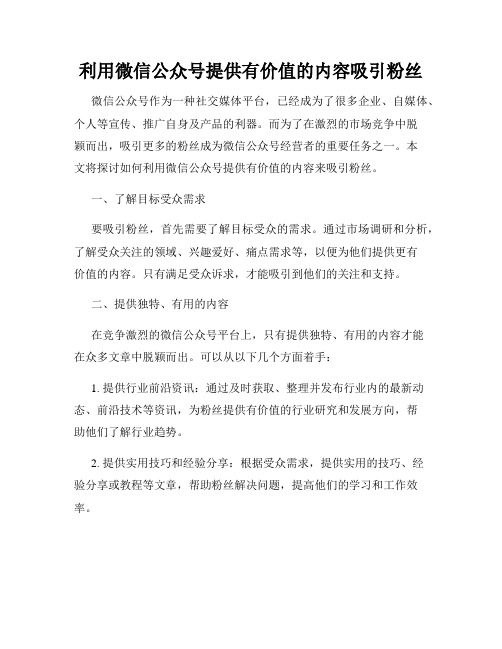 利用微信公众号提供有价值的内容吸引粉丝

微信公众号作为一种社交媒体平台，已经成为了很多企业、自媒体、个人等宣传、推广自身及产品的利器。而为了在激烈的市场竞争中脱颖而出，吸引更多的粉丝成为微信公众号经营者的重要任务之一。本文将探讨如何利用微信公众号提供有价值的内容来吸引粉丝。

一、了解目标受众需求

要吸引粉丝，首先需要了解目标受众的需求。通过市场调研和分析，了解受众关注的领域、兴趣爱好、痛点需求等，以便为他们提供更有价值的内容。只有满足受众诉求，才能吸引到他们的关注和支持。

二、提供独特、有用的内容

在竞争激烈的微信公众号平台上，只有提供独特、有用的内容才能在众多文章中脱颖而出。可以从以下几个方面着手：

1. 提供行业前沿资讯：通过及时获取、整理并发布行业内的最新动态、前沿技术等资讯，为粉丝提供有价值的行业研究和发展方向，帮助他们了解行业趋势。

2. 提供实用技巧和经验分享：根据受众需求，提供实用的技巧、经验分享或教程等文章，帮助粉丝解决问题，提高他们的学习和工作效率。